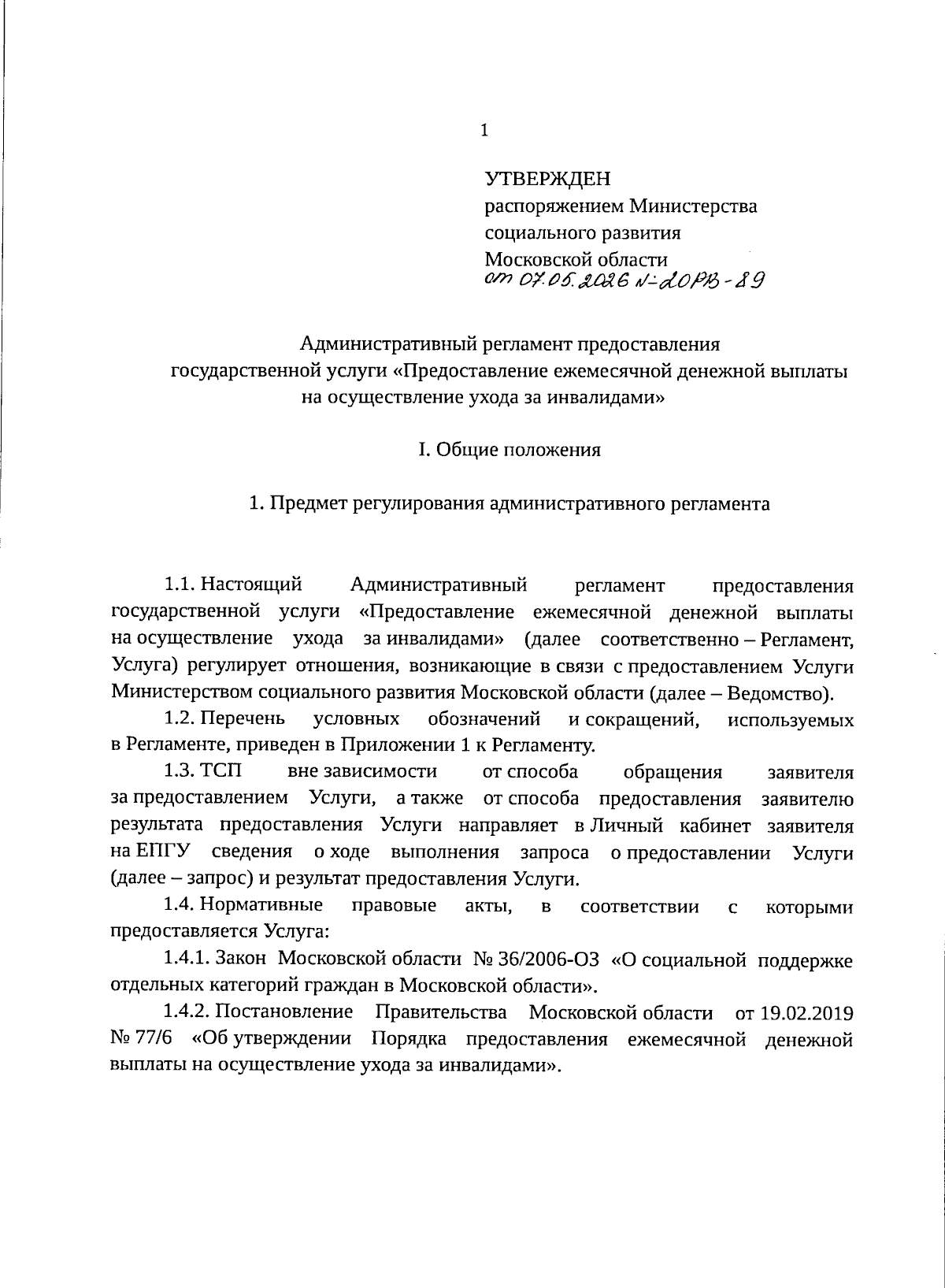 1

УТВЕРЖДЕН
распоряжением Министерства
социального развития
Московской области
от 07.05.2026 № 20РВ-89

Административный регламент предоставления государственной услуги «Предоставление ежемесячной денежной выплаты на осуществление ухода за инвалидами»

I. Общие положения

1. Предмет регулирования административного регламента

1.1. Настоящий Административный регламент предоставления государственной услуги «Предоставление ежемесячной денежной выплаты на осуществление ухода за инвалидами» (далее соответственно – Регламент, Услуга) регулирует отношения, возникающие в связи с предоставлением Услуги Министерством социального развития Московской области (далее – Ведомство).

1.2. Перечень условных обозначений и сокращений, используемых в Регламенте, приведен в Приложении 1 к Регламенту.

1.3. ТСП вне зависимости от способа обращения заявителя за предоставлением Услуги, а также от способа предоставления заявителю результата предоставления Услуги направляет в Личный кабинет заявителя на ЕПГУ сведения о ходе выполнения запроса о предоставлении Услуги (далее – запрос) и результат предоставления Услуги.

1.4. Нормативные правовые акты, в соответствии с которыми предоставляется Услуга:

1.4.1. Закон Московской области № 36/2006-ОЗ «О социальной поддержке отдельных категорий граждан в Московской области».

1.4.2. Постановление Правительства Московской области от 19.02.2019 № 77/6 «Об утверждении Порядка предоставления ежемесячной денежной выплаты на осуществление ухода за инвалидами».